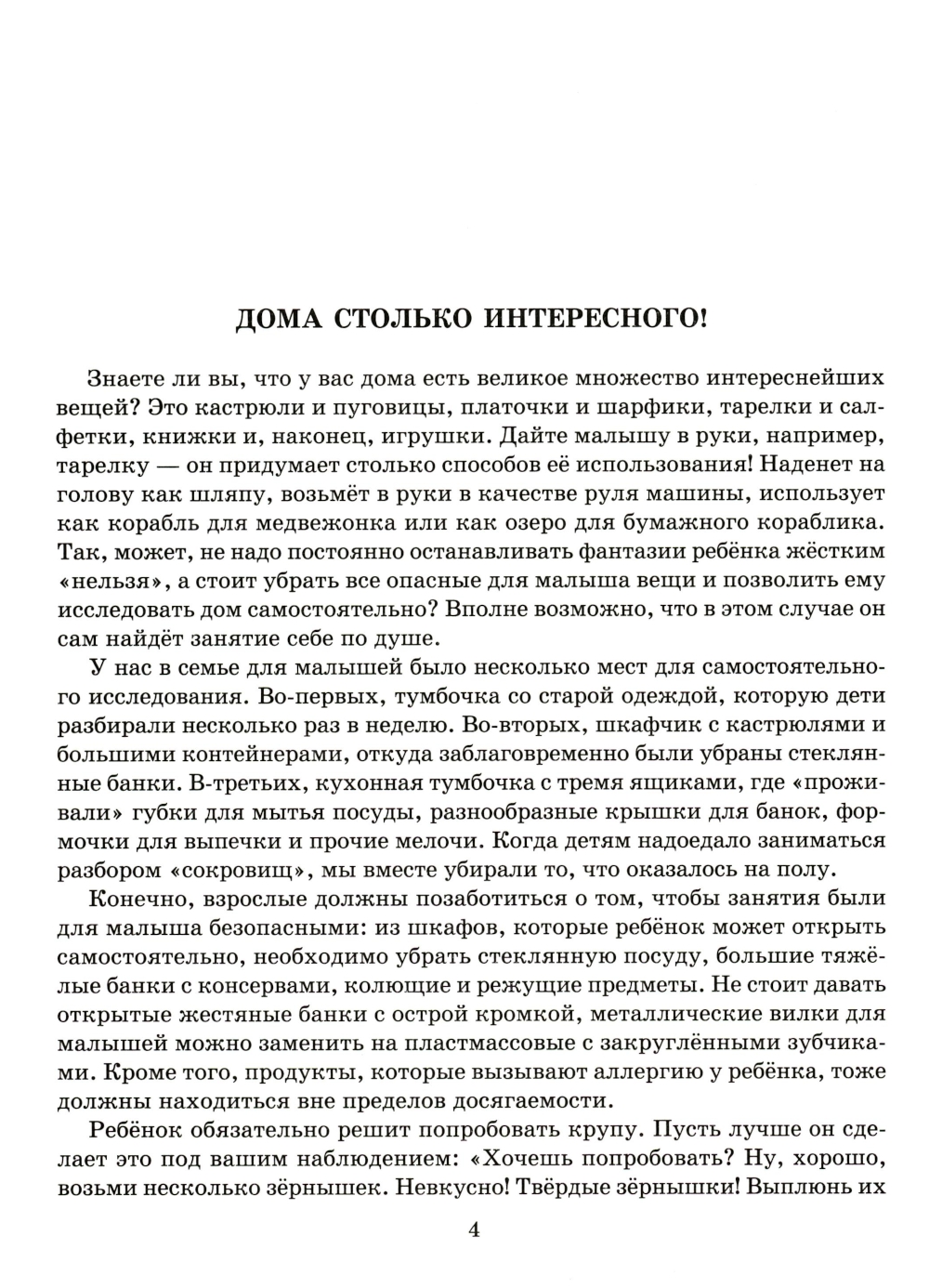 ДОМА СТОЛЬКО ИНТЕРЕСНОГО!

Знаете ли вы, что у вас дома есть великое множество интереснейших вещей? Это кастрюли и пуговицы, платочки и шарфики, тарелки и салфетки, книжки и, наконец, игрушки. Дайте малышу в руки, например, тарелку — он придумает столько способов её использования! Наденет на голову как шляпу, возьмёт в руки в качестве руля машины, использует как корабль для медвежонка или как озеро для бумажного кораблика. Так, может, не надо постоянно останавливать фантазии ребёнка жёстким «нельзя», а стоит убрать все опасные для малыша вещи и позволить ему исследовать дом самостоятельно? Вполне возможно, что в этом случае он сам найдёт занятие себе по душе.

У нас в семье для малышей было несколько мест для самостоятельного исследования. Во-первых, тумбочка со старой одеждой, которую дети разбирали несколько раз в неделю. Во-вторых, шкафчик с кастрюлями и большими контейнерами, откуда заблаговременно были убраны стеклянные банки. В-третьих, кухонная тумбочка с тремя ящиками, где «проживали» губки для мытья посуды, разнообразные крышки для банок, формочки для выпечки и прочие мелочи. Когда детям надоедало заниматься разбором «сокровищ», мы вместе убирали то, что оказалось на полу.

Конечно, взрослые должны позаботиться о том, чтобы занятия были для малыша безопасными: из шкафов, которые ребёнок может открыть самостоятельно, необходимо убрать стеклянную посуду, большие тяжёлые банки с консервами, колющие и режущие предметы. Не стоит давать открытые жестяные банки с острой кромкой, металлические вилки для малышей можно заменить на пластмассовые с закруглёнными зубчиками. Кроме того, продукты, которые вызывают аллергию у ребёнка, тоже должны находиться вне пределов досягаемости.

Ребёнок обязательно решит попробовать крупу. Пусть лучше он сделает это под вашим наблюдением: «Хочешь попробовать? Ну, хорошо, возьми несколько зёрнышек. Невкусно! Твёрдые зёрнышки! Выплюнь их

4